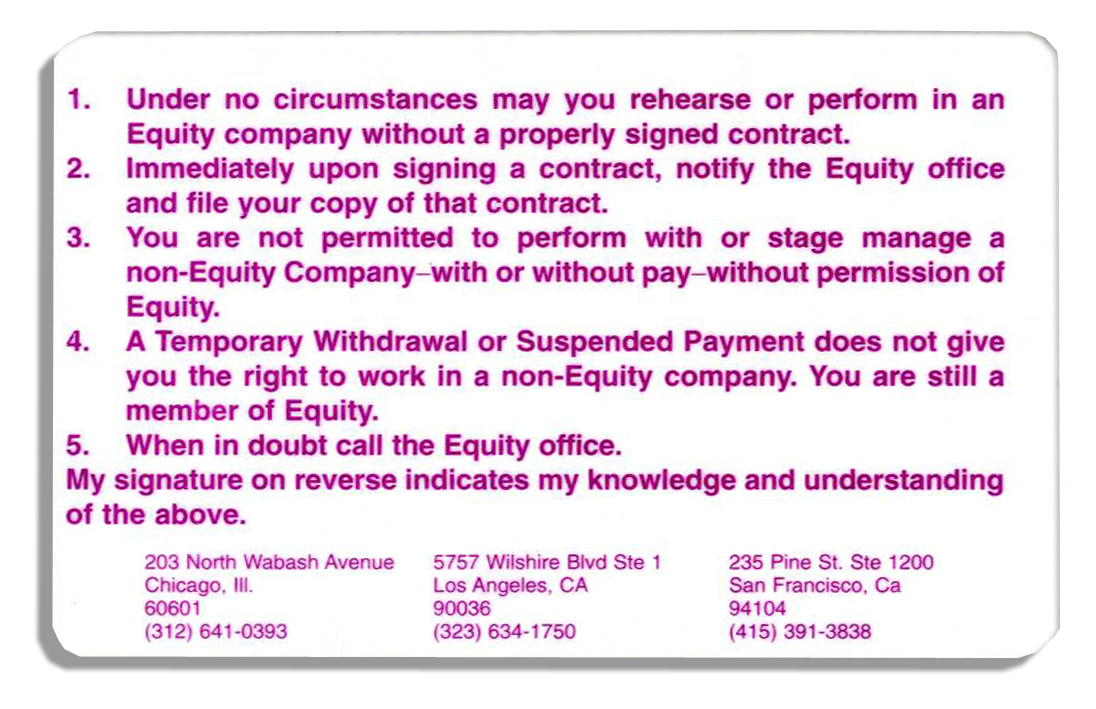 1. Under no circumstances may you rehearse or perform in an Equity company without a properly signed contract.
2. Immediately upon signing a contract, notify the Equity office and file your copy of that contract.
3. You are not permitted to perform with or stage manage a non-Equity Company–with or without pay–without permission of Equity.
4. A Temporary Withdrawal or Suspended Payment does not give you the right to work in a non-Equity company. You are still a member of Equity.
5. When in doubt call the Equity office.
My signature on reverse indicates my knowledge and understanding of the above.

203 North Wabash Avenue
Chicago, Ill.
60601
(312) 641-0393

5757 Wilshire Blvd Ste 1
Los Angeles, CA
90036
(323) 634-1750

235 Pine St. Ste 1200
San Francisco, Ca
94104
(415) 391-3838